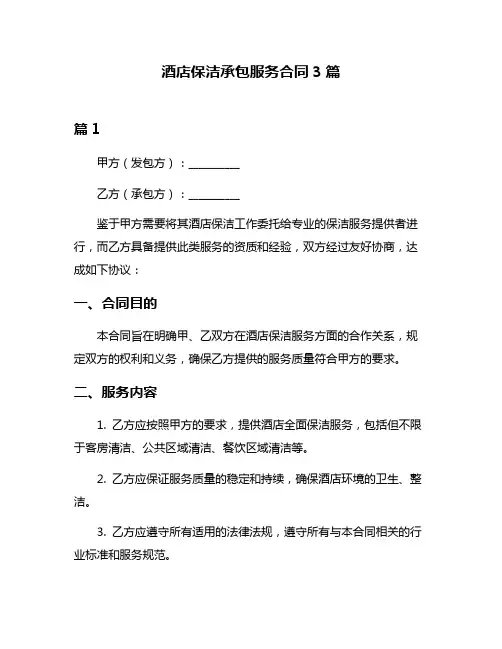 酒店保洁承包服务合同 3 篇

篇 1

甲方（发包方）：__________

乙方（承包方）：__________

鉴于甲方需要将其酒店保洁工作委托给专业的保洁服务提供者进行，而乙方具备提供此类服务的资质和经验，双方经过友好协商，达成如下协议：

一、合同目的

本合同旨在明确甲、乙双方在酒店保洁服务方面的合作关系，规定双方的权利和义务，确保乙方提供的服务质量符合甲方的要求。

二、服务内容

1. 乙方应按照甲方的要求，提供酒店全面保洁服务，包括但不限于客房清洁、公共区域清洁、餐饮区域清洁等。

2. 乙方应保证服务质量的稳定和持续，确保酒店环境的卫生、整洁。

3. 乙方应遵守所有适用的法律法规，遵守所有与本合同相关的行业标准和服务规范。